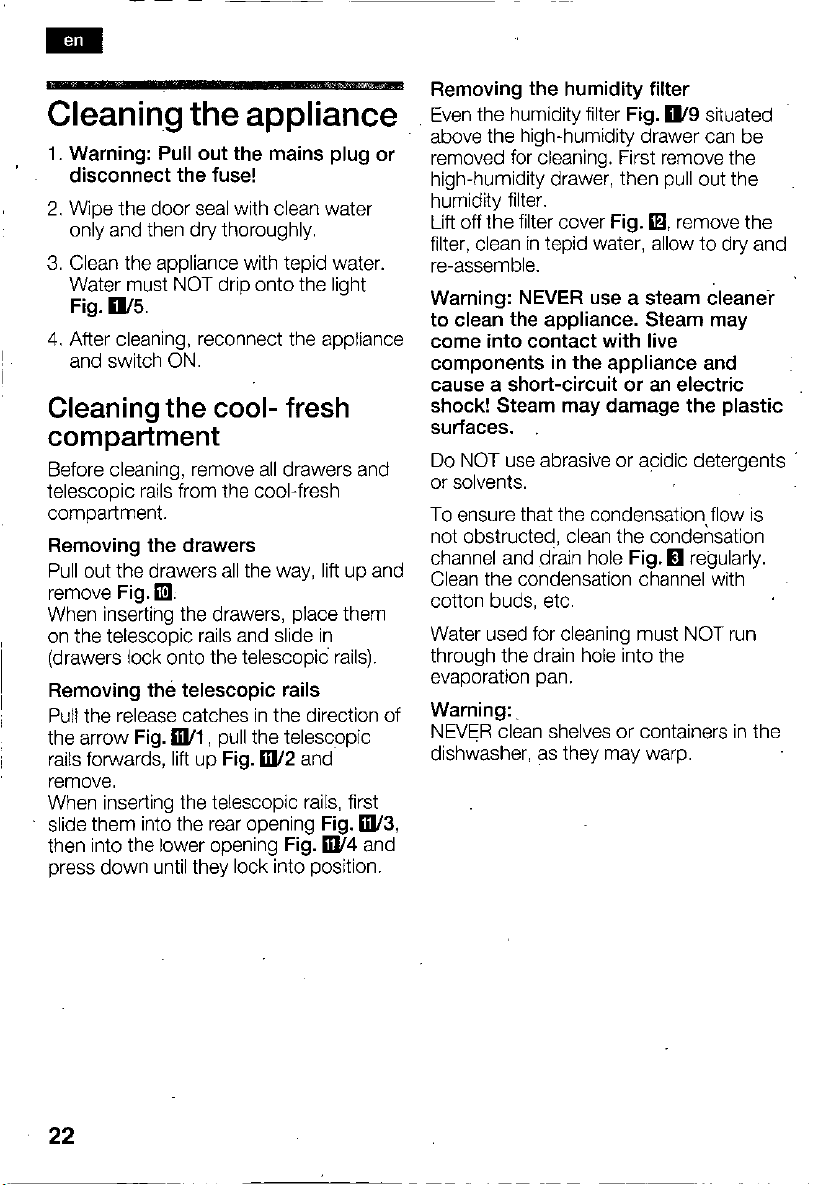 en

Cleaning the appliance

1. Warning: Pull out the mains plug or disconnect the fuse!

2. Wipe the door seal with clean water only and then dry thoroughly.

3. Clean the appliance with tepid water. Water must NOT drip onto the light Fig. 1/5.

4. After cleaning, reconnect the appliance and switch ON.

Cleaning the cool- fresh compartment

Before cleaning, remove all drawers and telescopic rails from the cool-fresh compartment.

Removing the drawers

Pull out the drawers all the way, lift up and remove Fig. 10.
When inserting the drawers, place them on the telescopic rails and slide in (drawers lock onto the telescopic rails).

Removing the telescopic rails

Pull the release catches in the direction of the arrow Fig. 11/1, pull the telescopic rails forwards, lift up Fig. 11/2 and remove.
When inserting the telescopic rails, first slide them into the rear opening Fig. 11/3, then into the lower opening Fig. 11/4 and press down until they lock into position.

Removing the humidity filter

Even the humidity filter Fig. 1/9 situated above the high-humidity drawer can be removed for cleaning. First remove the high-humidity drawer, then pull out the humidity filter.
Lift off the filter cover Fig. 12, remove the filter, clean in tepid water, allow to dry and re-assemble.

Warning: NEVER use a steam cleaner to clean the appliance. Steam may come into contact with live components in the appliance and cause a short-circuit or an electric shock! Steam may damage the plastic surfaces.

Do NOT use abrasive or acidic detergents or solvents.

To ensure that the condensation flow is not obstructed, clean the condensation channel and drain hole Fig. 3 regularly. Clean the condensation channel with cotton buds, etc.

Water used for cleaning must NOT run through the drain hole into the evaporation pan.

Warning:
NEVER clean shelves or containers in the dishwasher, as they may warp.

22